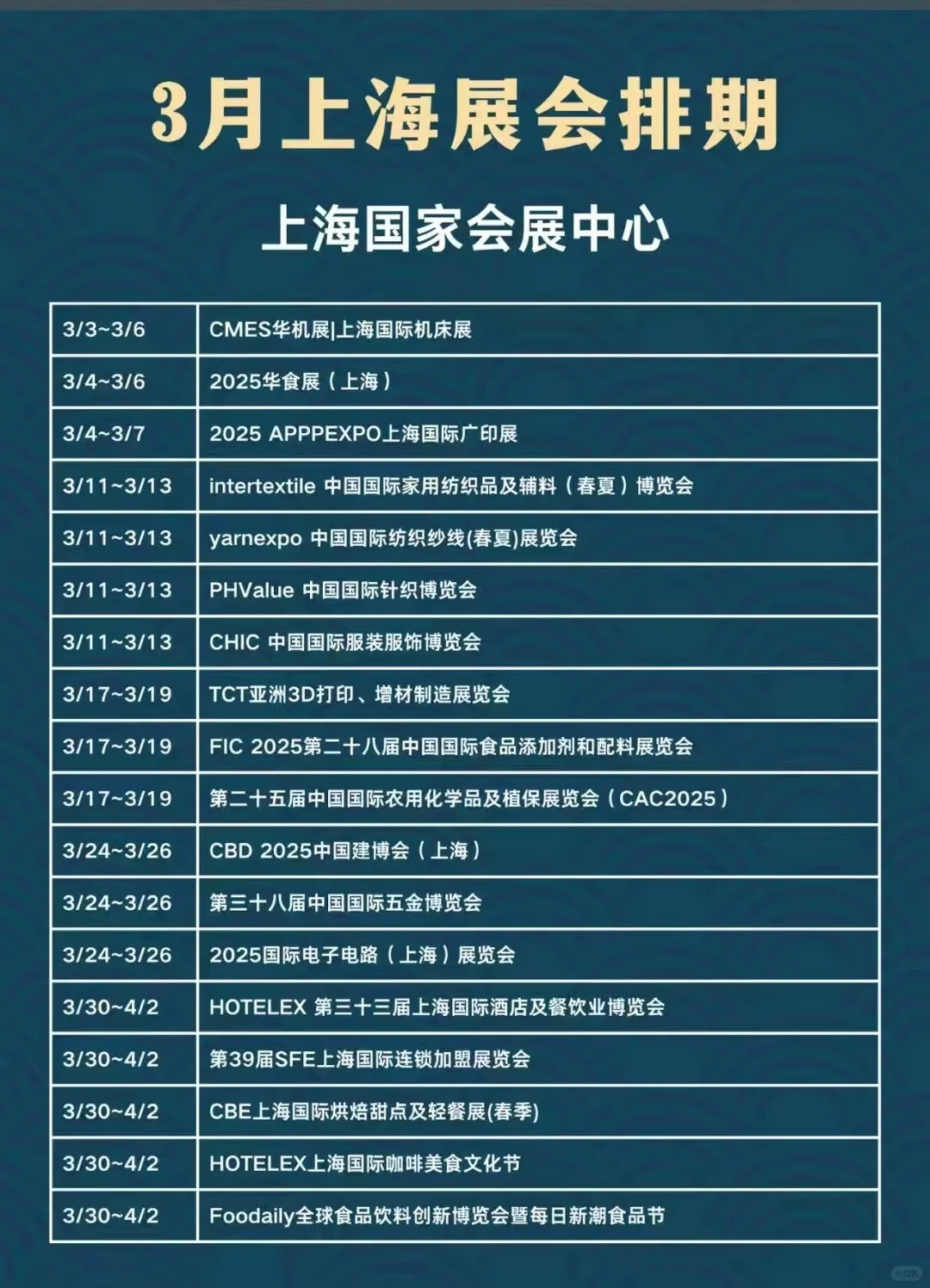 3月上海展会排期

上海国家会展中心

| | |
|---|---|
| 3/3~3/6 | CMES华机展\|上海国际机床展 |
| 3/4~3/6 | 2025华食展（上海） |
| 3/4~3/7 | 2025 APPPEXPO上海国际广印展 |
| 3/11~3/13 | intertextile 中国国际家用纺织品及辅料（春夏）博览会 |
| 3/11~3/13 | yarnexpo 中国国际纺织纱线(春夏)展览会 |
| 3/11~3/13 | PHValue 中国国际针织博览会 |
| 3/11~3/13 | CHIC 中国国际服装服饰博览会 |
| 3/17~3/19 | TCT亚洲3D打印、增材制造展览会 |
| 3/17~3/19 | FIC 2025第二十八届中国国际食品添加剂和配料展览会 |
| 3/17~3/19 | 第二十五届中国国际农用化学品及植保展览会（CAC2025） |
| 3/24~3/26 | CBD 2025中国建博会（上海） |
| 3/24~3/26 | 第三十八届中国国际五金博览会 |
| 3/24~3/26 | 2025国际电子电路（上海）展览会 |
| 3/30~4/2 | HOTELEX 第三十三届上海国际酒店及餐饮业博览会 |
| 3/30~4/2 | 第39届SFE上海国际连锁加盟展览会 |
| 3/30~4/2 | CBE上海国际烘焙甜点及轻餐展(春季) |
| 3/30~4/2 | HOTELEX上海国际咖啡美食文化节 |
| 3/30~4/2 | Foodaily全球食品饮料创新博览会暨每日新潮食品节 |